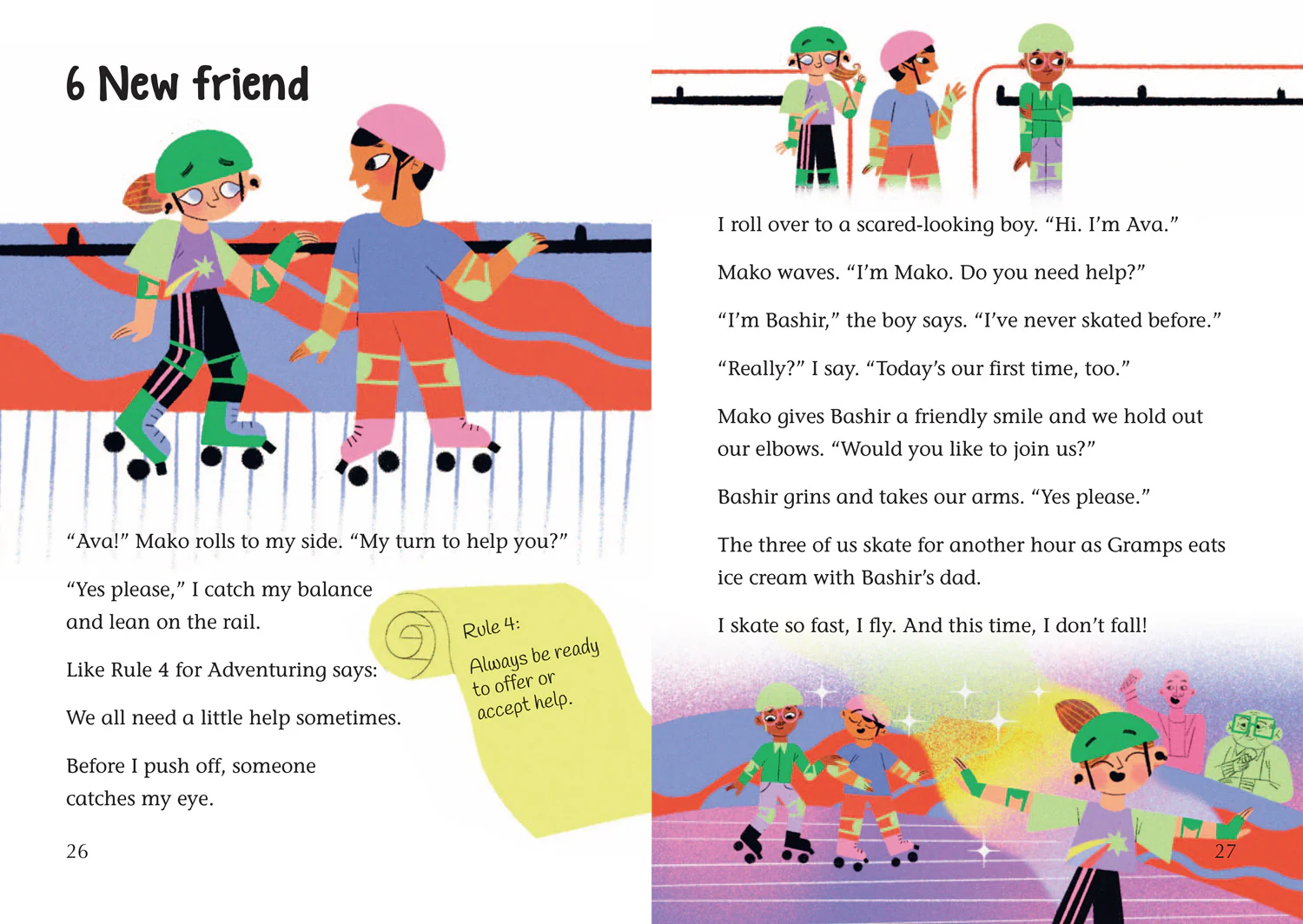 6 New friend

"Ava!" Mako rolls to my side. "My turn to help you?"

"Yes please," I catch my balance and lean on the rail.

Like Rule 4 for Adventuring says:

We all need a little help sometimes.

Before I push off, someone catches my eye.

Rule 4:
Always be ready to offer or accept help.

26

I roll over to a scared-looking boy. "Hi. I'm Ava."

Mako waves. "I'm Mako. Do you need help?"

"I'm Bashir," the boy says. "I've never skated before."

"Really?" I say. "Today's our first time, too."

Mako gives Bashir a friendly smile and we hold out our elbows. "Would you like to join us?"

Bashir grins and takes our arms. "Yes please."

The three of us skate for another hour as Gramps eats ice cream with Bashir's dad.

I skate so fast, I fly. And this time, I don't fall!

27